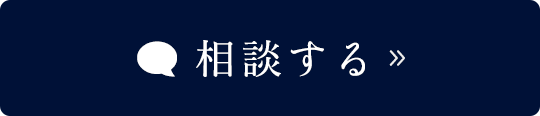 相談する »